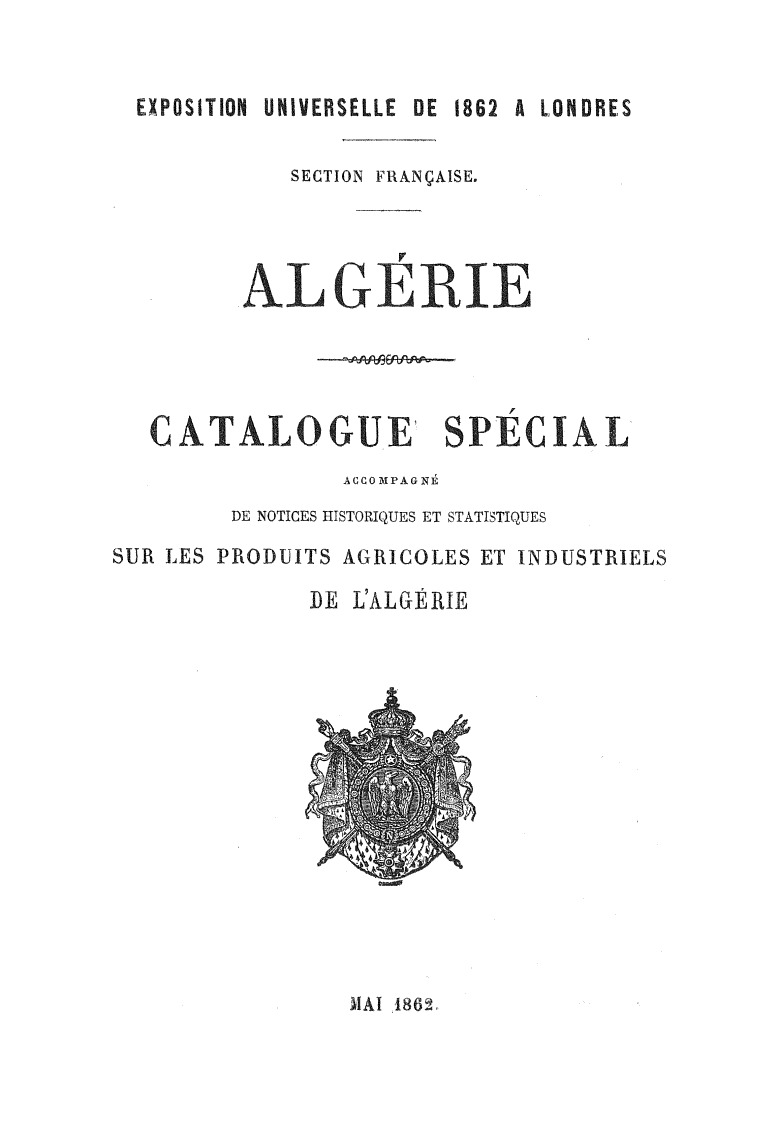 EXPOSITION UNIVERSELLE DE 1862 A LONDRES

SECTION FRANÇAISE.

ALGÉRIE

CATALOGUE SPÉCIAL

ACCOMPAGNÉ

DE NOTICES HISTORIQUES ET STATISTIQUES

SUR LES PRODUITS AGRICOLES ET INDUSTRIELS

DE L'ALGÉRIE

MAI 1862.